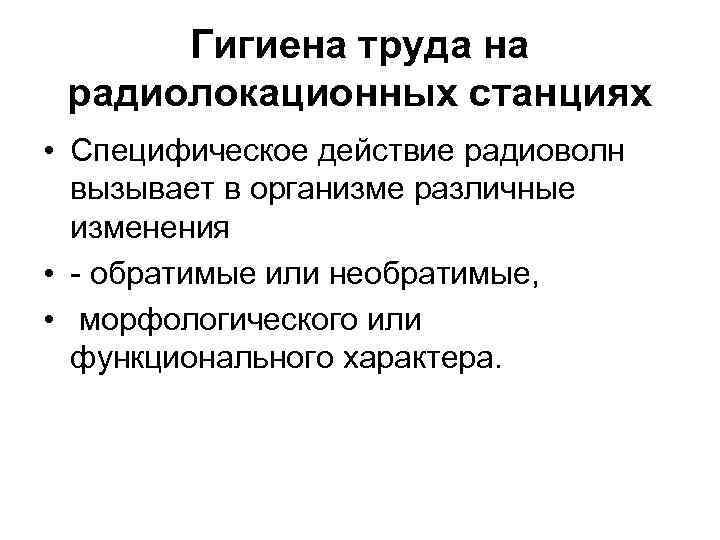 Гигиена труда на радиолокационных станциях

• Специфическое действие радиоволн вызывает в организме различные изменения

• - обратимые или необратимые,

• морфологического или функционального характера.